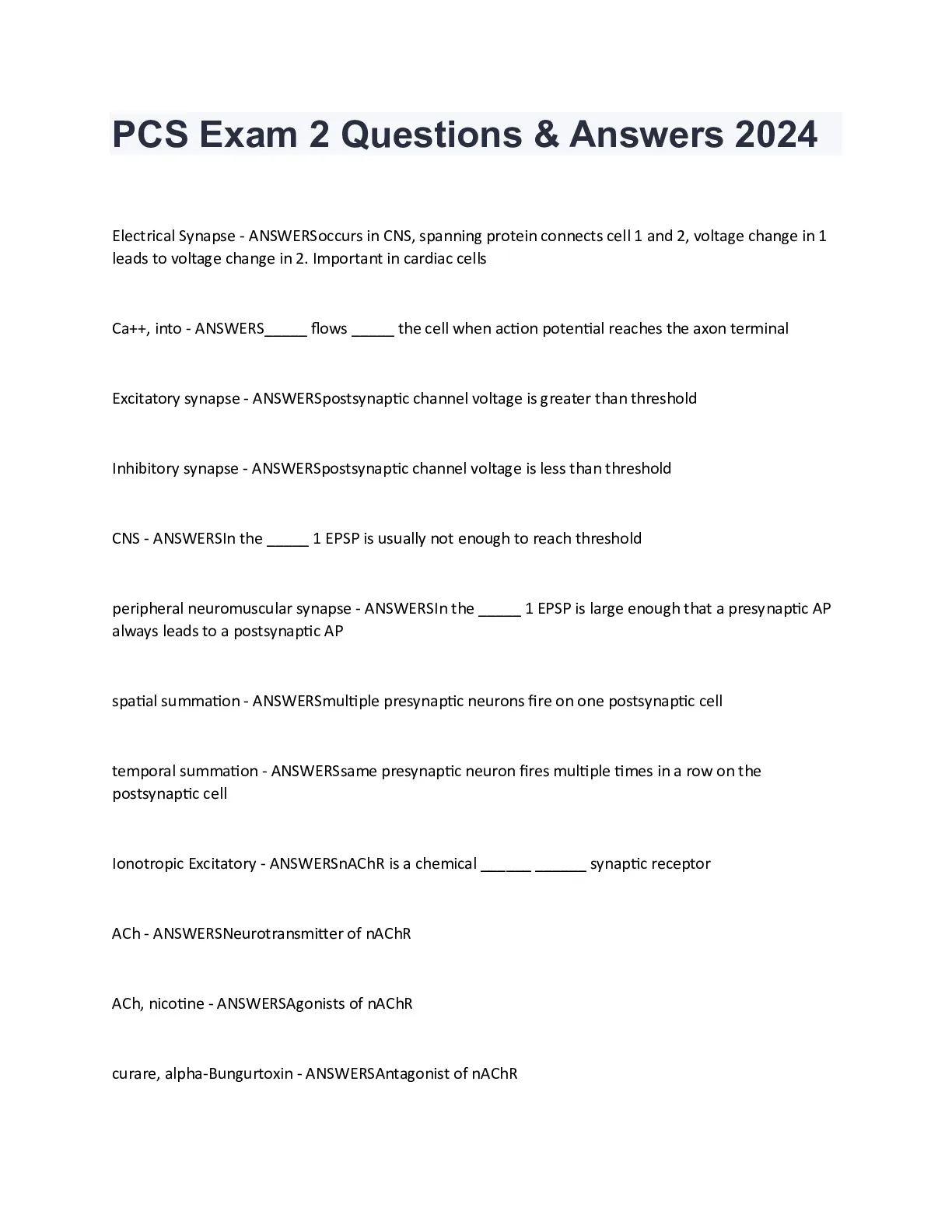 PCS Exam 2 Questions & Answers 2024

Electrical Synapse - ANSWERSoccurs in CNS, spanning protein connects cell 1 and 2, voltage change in 1 leads to voltage change in 2. Important in cardiac cells

Ca++, into - ANSWERS_____ flows _____ the cell when action potential reaches the axon terminal

Excitatory synapse - ANSWERSpostsynaptic channel voltage is greater than threshold

Inhibitory synapse - ANSWERSpostsynaptic channel voltage is less than threshold

CNS - ANSWERSIn the _____ 1 EPSP is usually not enough to reach threshold

peripheral neuromuscular synapse - ANSWERSIn the _____ 1 EPSP is large enough that a presynaptic AP always leads to a postsynaptic AP

spatial summation - ANSWERSmultiple presynaptic neurons fire on one postsynaptic cell

temporal summation - ANSWERSsame presynaptic neuron fires multiple times in a row on the postsynaptic cell

Ionotropic Excitatory - ANSWERSnAChR is a chemical ______ ______ synaptic receptor

ACh - ANSWERSNeurotransmitter of nAChR

ACh, nicotine - ANSWERSAgonists of nAChR

curare, alpha-Bungurtoxin - ANSWERSAntagonist of nAChR